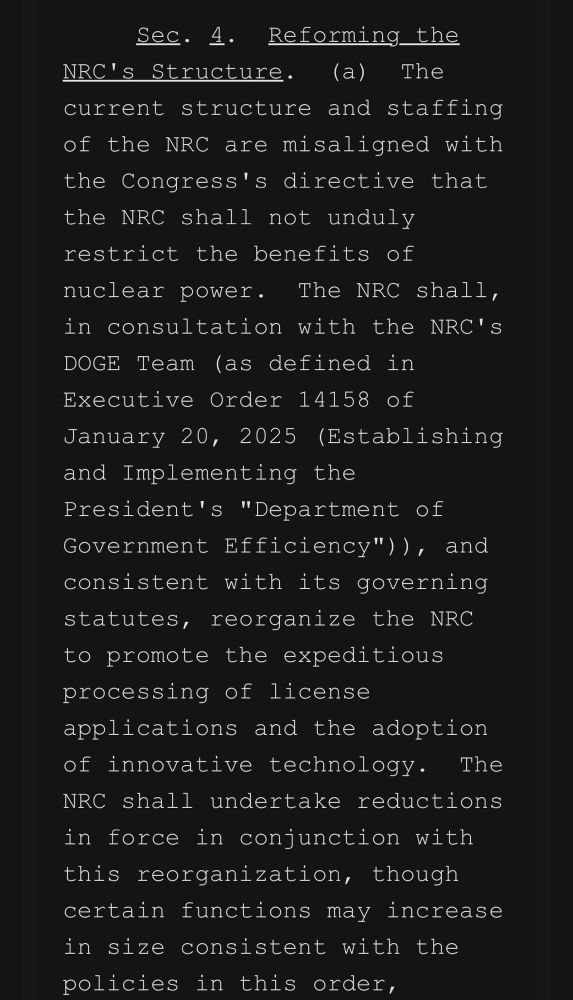 Sec. 4. Reforming the NRC's Structure. (a) The current structure and staffing of the NRC are misaligned with the Congress's directive that the NRC shall not unduly restrict the benefits of nuclear power. The NRC shall, in consultation with the NRC's DOGE Team (as defined in Executive Order 14158 of January 20, 2025 (Establishing and Implementing the President's "Department of Government Efficiency")), and consistent with its governing statutes, reorganize the NRC to promote the expeditious processing of license applications and the adoption of innovative technology. The NRC shall undertake reductions in force in conjunction with this reorganization, though certain functions may increase in size consistent with the policies in this order,